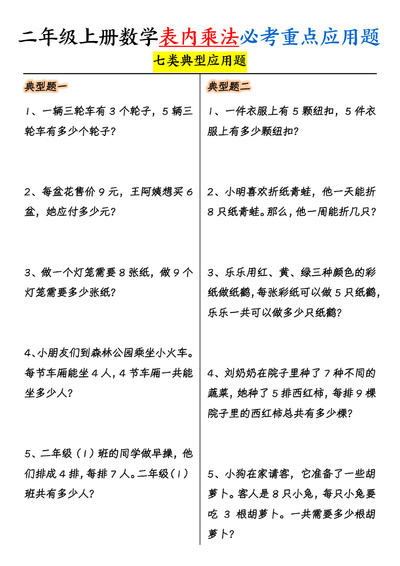 二年级上册数学表内乘法必考重点应用题

七类典型应用题

典型题一

1、一辆三轮车有 3 个轮子，5 辆三轮车有多少个轮子？

2、每盆花售价 9 元，王阿姨想买 6 盆，她应付多少元？

3、做一个灯笼需要 8 张纸，做 9 个灯笼需要多少张纸？

4、小朋友们到森林公园乘坐小火车。每节车厢能坐 4 人，4 节车厢一共能坐多少人？

5、二年级（1）班的同学做早操，他们排成 4 排，每排 7 人。二年级（1）班共有多少人？

典型题二

1、一件衣服上有 5 颗纽扣，5 件衣服上有多少颗纽扣？

2、小明喜欢折纸青蛙，他一天能折 8 只纸青蛙。那么，他一周能折几只？

3、乐乐用红、黄、绿三种颜色的彩纸做纸鹤，每张彩纸可以做 5 只纸鹤，乐乐一共可以做多少只纸鹤？

4、刘奶奶在院子里种了 7 种不同的蔬菜，她种了 5 排西红柿，每排 9 棵院子里的西红柿总共有多少棵？

5、小狗在家请客，它准备了一些胡萝卜。客人是 8 只小兔，每只小兔要吃 3 根胡萝卜。一共需要多少根胡萝卜？